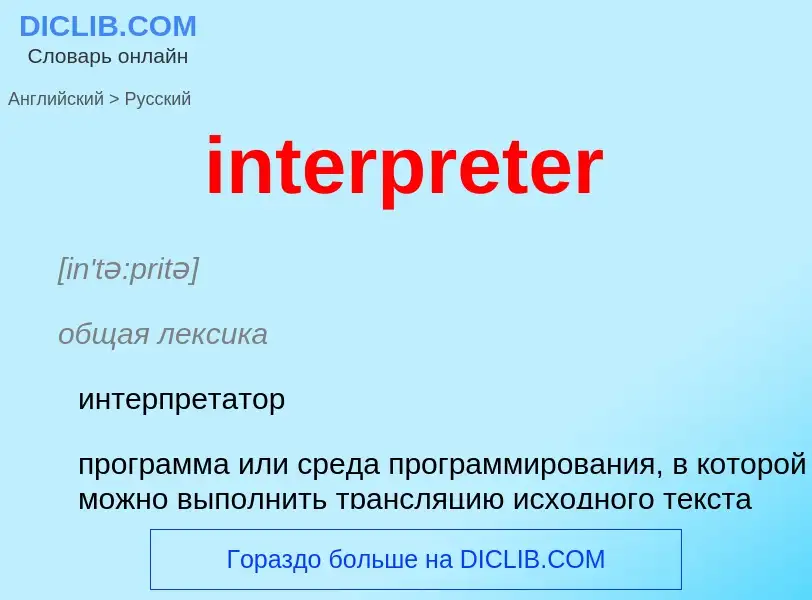 DICLIB.COM
Словарь онлайн

Английский > Русский

interpreter

[in'tə:pritə]

общая лексика

интерпретатор

программа или среда программирования, в которой можно выполнить трансляцию исходного текста

Гораздо больше на DICLIB.COM